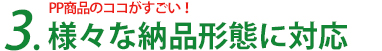 PP商品のココがすごい！

3. 様々な納品形態に対応